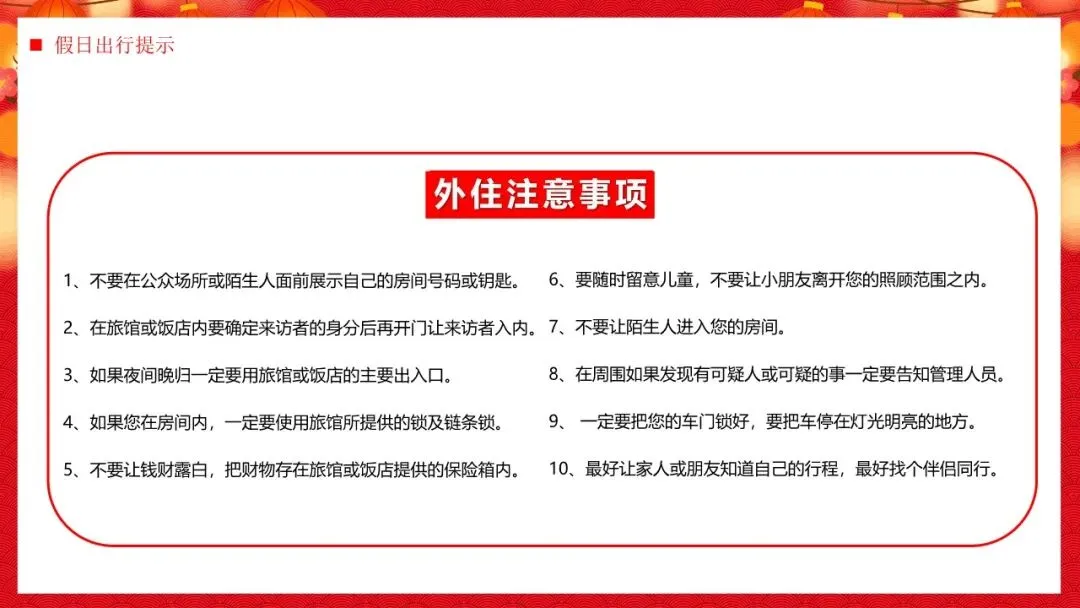 ■ 假日出行提示

外住注意事项

1、不要在公众场所或陌生人面前展示自己的房间号码或钥匙。

2、在旅馆或饭店内要确定来访者的身分后再开门让来访者入内。

3、如果夜间晚归一定要用旅馆或饭店的主要出入口。

4、如果您在房间内，一定要使用旅馆所提供的锁及链条锁。

5、不要让钱财露白，把财物存在旅馆或饭店提供的保险箱内。

6、要随时留意儿童，不要让小朋友离开您的照顾范围之内。

7、不要让陌生人进入您的房间。

8、在周围如果发现有可疑人或可疑的事一定要告知管理人员。

9、一定要把您的车门锁好，要把车停在灯光明亮的地方。

10、最好让家人或朋友知道自己的行程，最好找个伴侣同行。